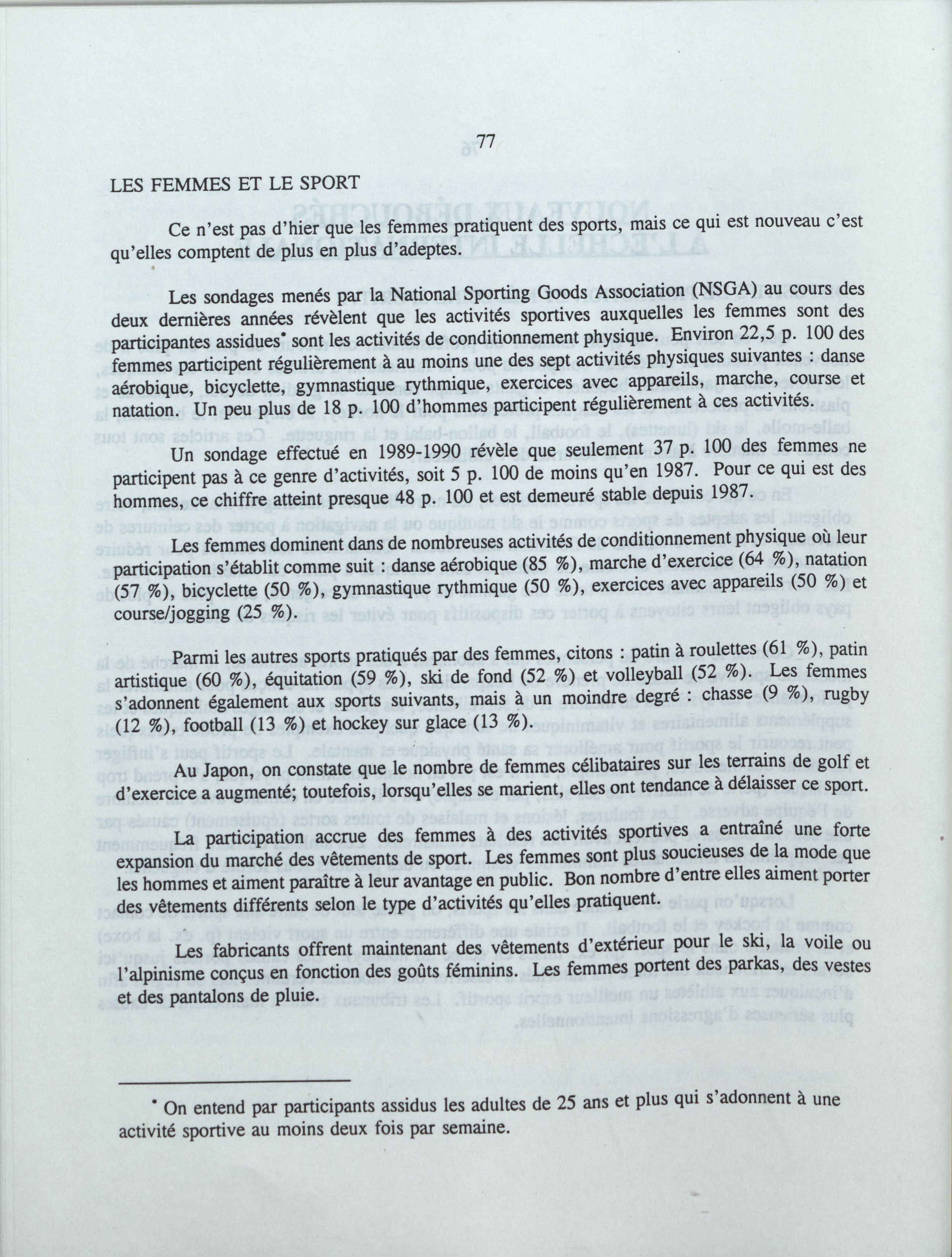 77

LES FEMMES ET LE SPORT

Ce n'est pas d'hier que les femmes pratiquent des sports, mais ce qui est nouveau c'est qu'elles comptent de plus en plus d'adeptes.

Les sondages menés par la National Sporting Goods Association (NSGA) au cours des deux dernières années révèlent que les activités sportives auxquelles les femmes sont des participantes assidues* sont les activités de conditionnement physique. Environ 22,5 p. 100 des femmes participent régulièrement à au moins une des sept activités physiques suivantes : danse aérobique, bicyclette, gymnastique rythmique, exercices avec appareils, marche, course et natation. Un peu plus de 18 p. 100 d'hommes participent régulièrement à ces activités.

Un sondage effectué en 1989-1990 révèle que seulement 37 p. 100 des femmes ne participent pas à ce genre d'activités, soit 5 p. 100 de moins qu'en 1987. Pour ce qui est des hommes, ce chiffre atteint presque 48 p. 100 et est demeuré stable depuis 1987.

Les femmes dominent dans de nombreuses activités de conditionnement physique où leur participation s'établit comme suit : danse aérobique (85 %), marche d'exercice (64 %), natation (57 %), bicyclette (50 %), gymnastique rythmique (50 %), exercices avec appareils (50 %) et course/jogging (25 %).

Parmi les autres sports pratiqués par des femmes, citons : patin à roulettes (61 %), patin artistique (60 %), équitation (59 %), ski de fond (52 %) et volleyball (52 %). Les femmes s'adonnent également aux sports suivants, mais à un moindre degré : chasse (9 %), rugby (12 %), football (13 %) et hockey sur glace (13 %).

Au Japon, on constate que le nombre de femmes célibataires sur les terrains de golf et d'exercice a augmenté; toutefois, lorsqu'elles se marient, elles ont tendance à délaisser ce sport.

La participation accrue des femmes à des activités sportives a entraîné une forte expansion du marché des vêtements de sport. Les femmes sont plus soucieuses de la mode que les hommes et aiment paraître à leur avantage en public. Bon nombre d'entre elles aiment porter des vêtements différents selon le type d'activités qu'elles pratiquent.

Les fabricants offrent maintenant des vêtements d'extérieur pour le ski, la voile ou l'alpinisme conçus en fonction des goûts féminins. Les femmes portent des parkas, des vestes et des pantalons de pluie.

* On entend par participants assidus les adultes de 25 ans et plus qui s'adonnent à une activité sportive au moins deux fois par semaine.